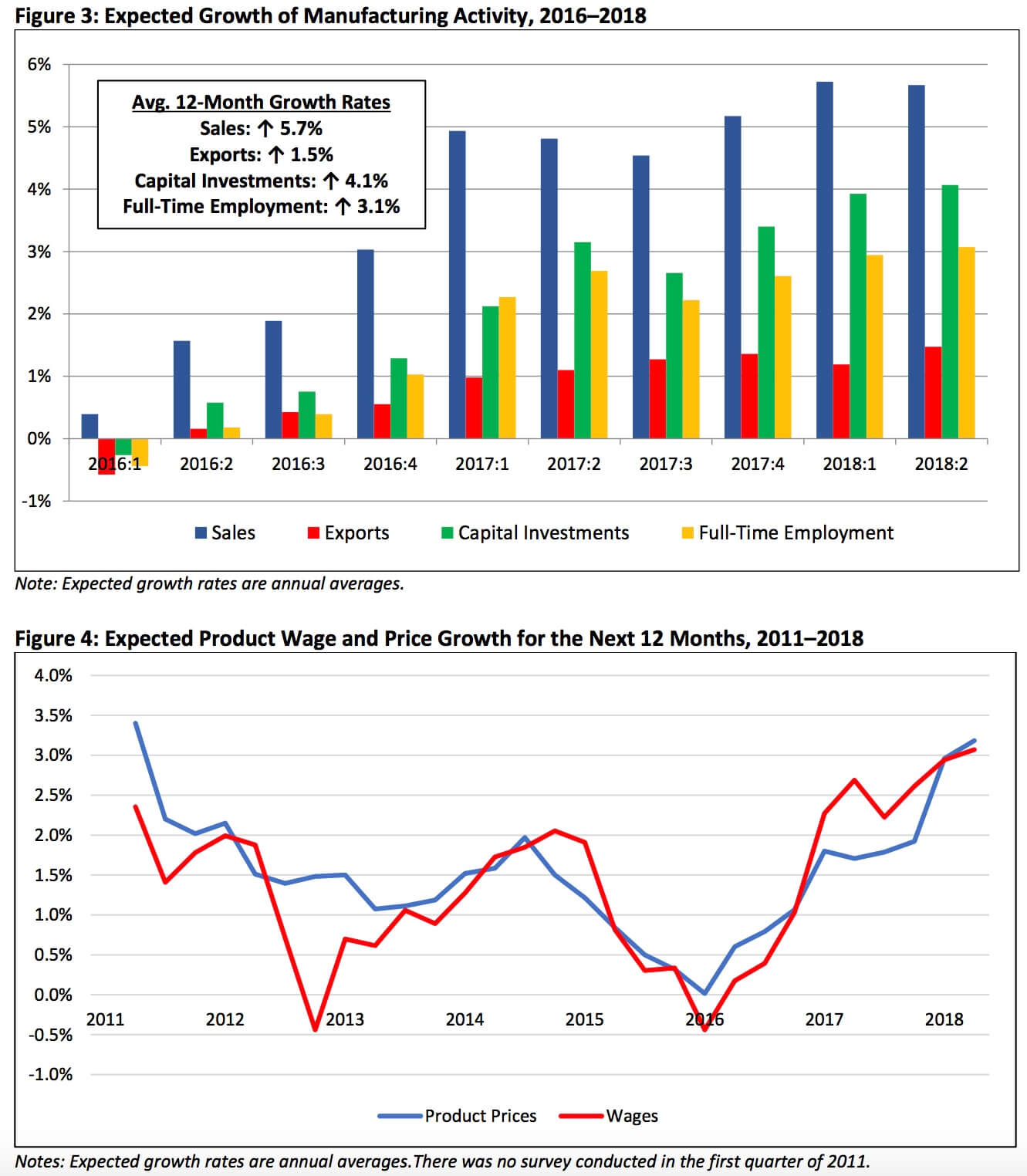 Figure 3: Expected Growth of Manufacturing Activity, 2016–2018

6%
5%
4%
3%
2%
1%
0%
-1%

Avg. 12-Month Growth Rates
Sales: ↑ 5.7%
Exports: ↑ 1.5%
Capital Investments: ↑ 4.1%
Full-Time Employment: ↑ 3.1%

2016:1 2016:2 2016:3 2016:4 2017:1 2017:2 2017:3 2017:4 2018:1 2018:2

Sales Exports Capital Investments Full-Time Employment

Note: Expected growth rates are annual averages.

Figure 4: Expected Product Wage and Price Growth for the Next 12 Months, 2011–2018

4.0%
3.5%
3.0%
2.5%
2.0%
1.5%
1.0%
0.5%
0.0%
-0.5%
-1.0%

2011 2012 2013 2014 2015 2016 2017 2018

Product Prices Wages

Notes: Expected growth rates are annual averages.There was no survey conducted in the first quarter of 2011.